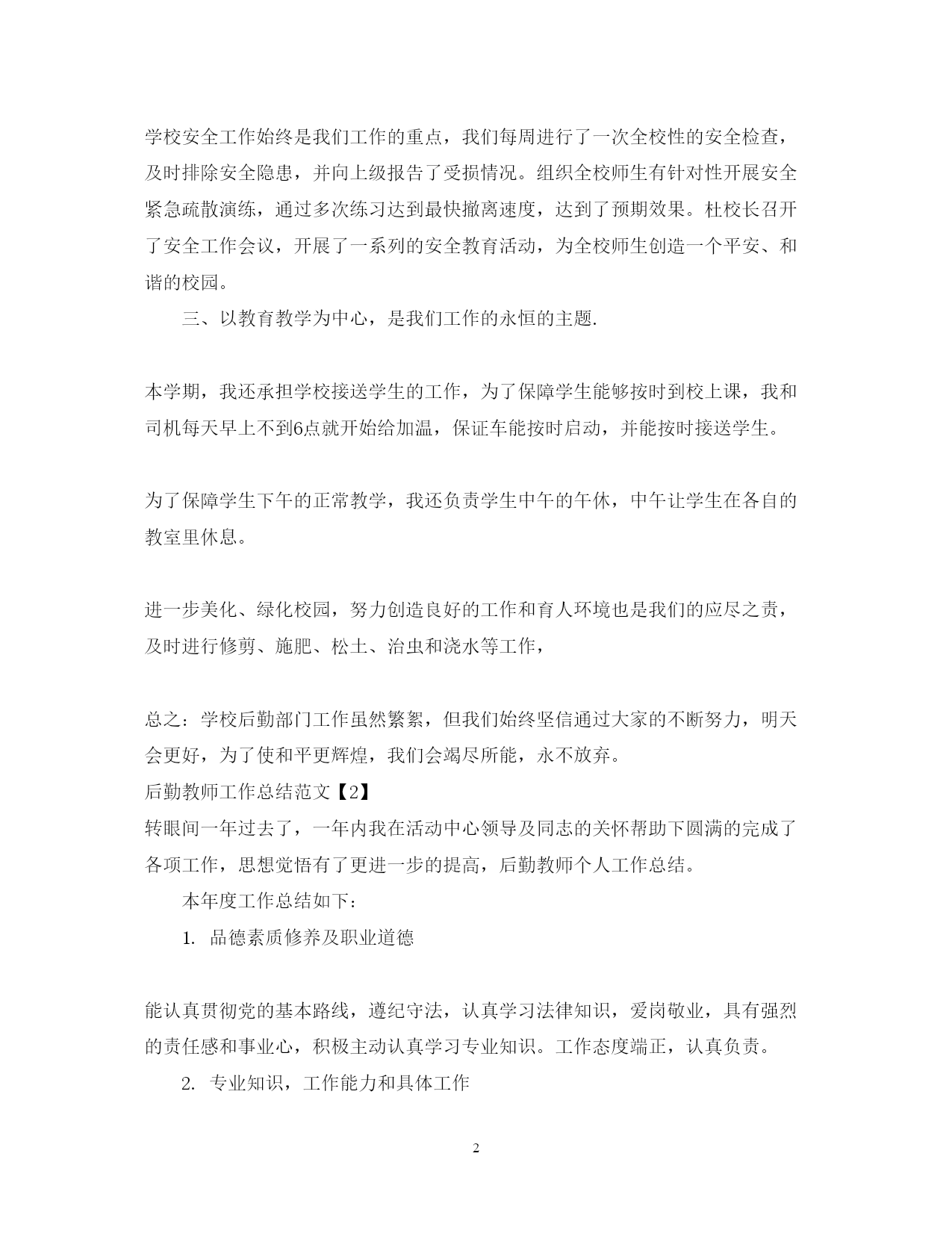 学校安全工作始终是我们工作的重点，我们每周进行了一次全校性的安全检查，及时排除安全隐患，并向上级报告了受损情况。组织全校师生有针对性开展安全紧急疏散演练，通过多次练习达到最快撤离速度，达到了预期效果。杜校长召开了安全工作会议，开展了一系列的安全教育活动，为全校师生创造一个平安、和谐的校园。

三、以教育教学为中心，是我们工作的永恒的主题.

本学期，我还承担学校接送学生的工作，为了保障学生能够按时到校上课，我和司机每天早上不到6点就开始给加温，保证车能按时启动，并能按时接送学生。

为了保障学生下午的正常教学，我还负责学生中午的午休，中午让学生在各自的教室里休息。

进一步美化、绿化校园，努力创造良好的工作和育人环境也是我们的应尽之责，及时进行修剪、施肥、松土、治虫和浇水等工作，

总之：学校后勤部门工作虽然繁絮，但我们始终坚信通过大家的不断努力，明天会更好，为了使和平更辉煌，我们会竭尽所能，永不放弃。

后勤教师工作总结范文【2】

转眼间一年过去了，一年内我在活动中心领导及同志的关怀帮助下圆满的完成了各项工作，思想觉悟有了更进一步的提高，后勤教师个人工作总结。

本年度工作总结如下：

1. 品德素质修养及职业道德

能认真贯彻党的基本路线，遵纪守法，认真学习法律知识，爱岗敬业，具有强烈的责任感和事业心，积极主动认真学习专业知识。工作态度端正，认真负责。

2. 专业知识，工作能力和具体工作

2